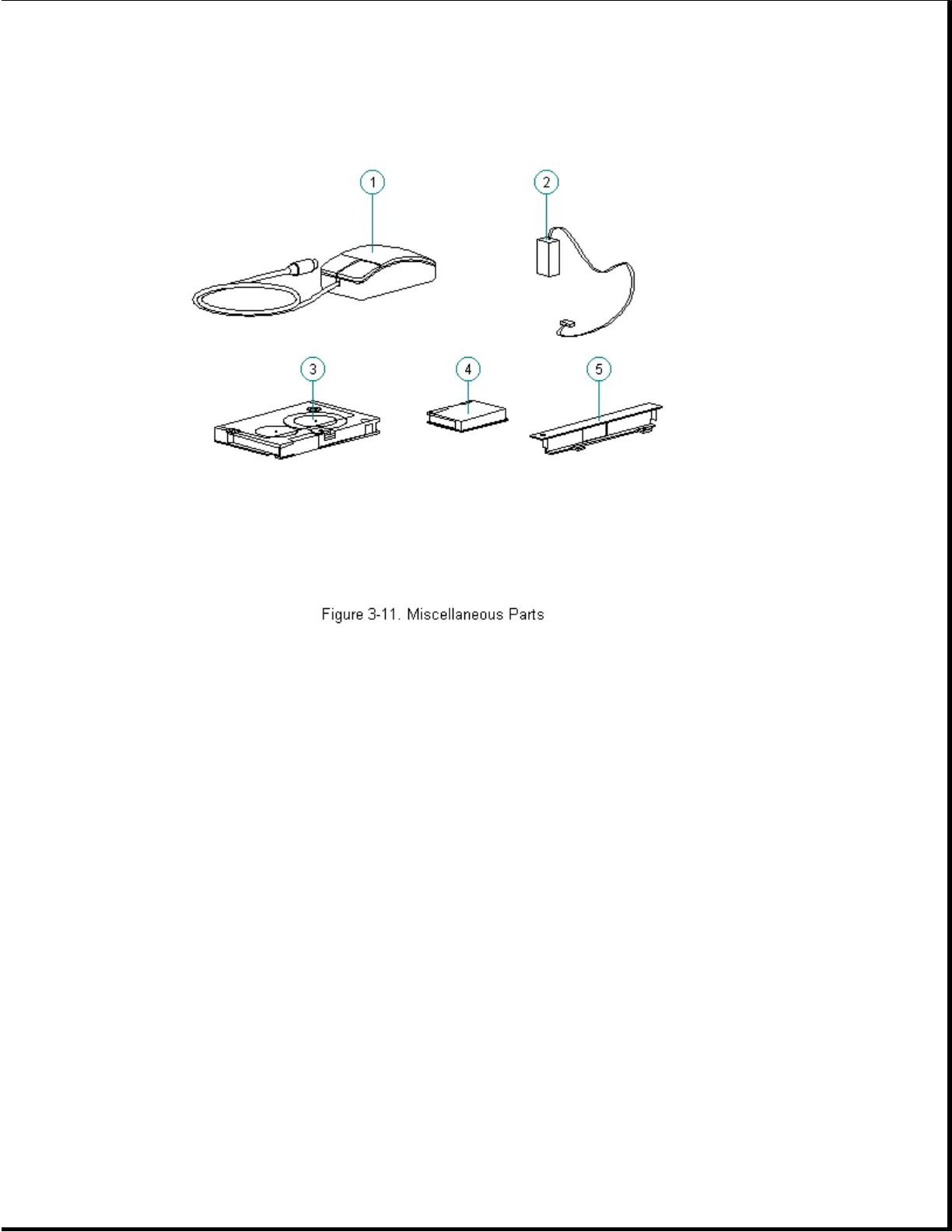 1
2
3
4
5

Figure 3-11. Miscellaneous Parts